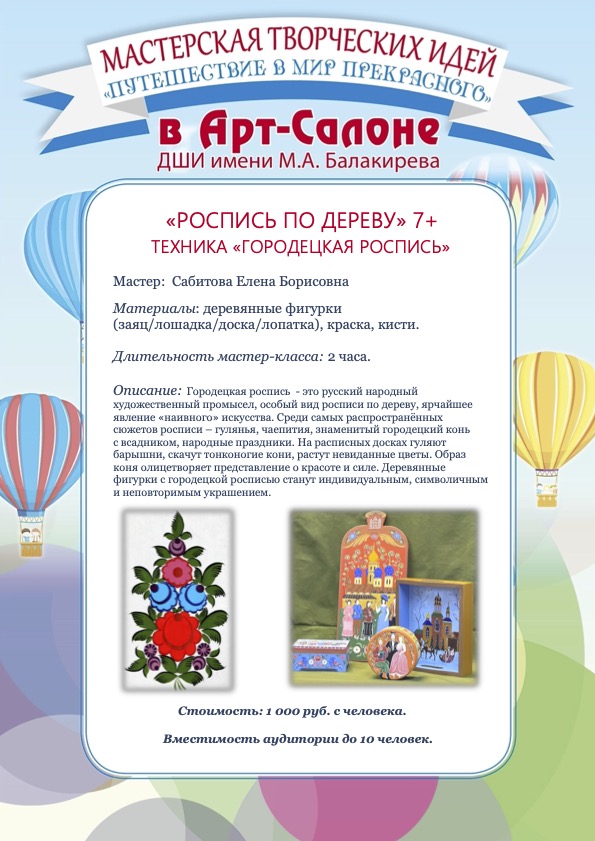 МАСТЕРСКАЯ ТВОРЧЕСКИХ ИДЕЙ
«ПУТЕШЕСТВИЕ В МИР ПРЕКРАСНОГО»
в Арт-Салоне
ДШИ имени М.А. Балакирева

«РОСПИСЬ ПО ДЕРЕВУ» 7+
ТЕХНИКА «ГОРОДЕЦКАЯ РОСПИСЬ»

Мастер: Сабитова Елена Борисовна

Материалы: деревянные фигурки (заяц/лошадка/доска/лопатка), краска, кисти.

Длительность мастер-класса: 2 часа.

Описание: Городецкая роспись - это русский народный художественный промысел, особый вид росписи по дереву, ярчайшее явление «наивного» искусства. Среди самых распространённых сюжетов росписи – гулянья, чаепития, знаменитый городецкий конь с всадником, народные праздники. На расписных досках гуляют барышни, скачут тонконогие кони, растут невиданные цветы. Образ коня олицетворяет представление о красоте и силе. Деревянные фигурки с городецкой росписью станут индивидуальным, символичным и неповторимым украшением.

Стоимость: 1 000 руб. с человека.

Вместимость аудитории до 10 человек.